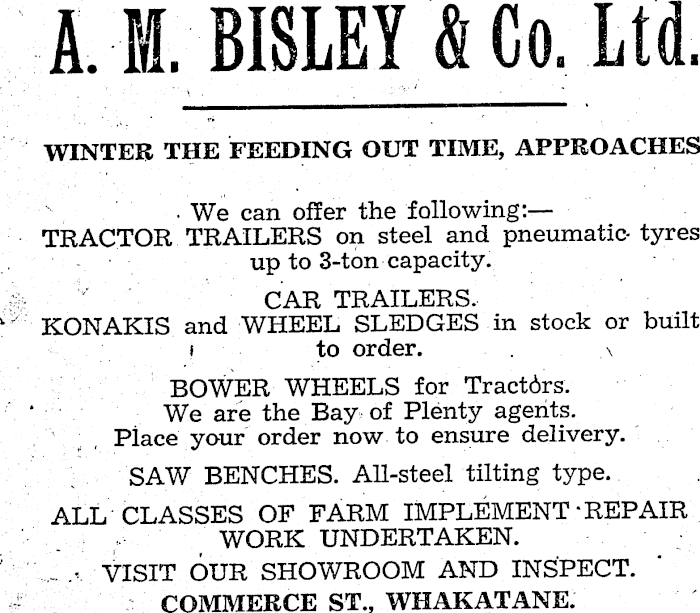 A. M. BISLEY & Co. Ltd.

WINTER THE FEEDING OUT TIME, APPROACHES

We can offer the following:—
TRACTOR TRAILERS on steel and pneumatic tyres up to 3-ton capacity.

CAR TRAILERS.
KONAKIS and WHEEL SLEDGES in stock or built to order.

BOWER WHEELS for Tractors.
We are the Bay of Plenty agents.
Place your order now to ensure delivery.

SAW BENCHES. All-steel tilting type.

ALL CLASSES OF FARM IMPLEMENT REPAIR WORK UNDERTAKEN.

VISIT OUR SHOWROOM AND INSPECT.
COMMERCE ST., WHAKATANE.